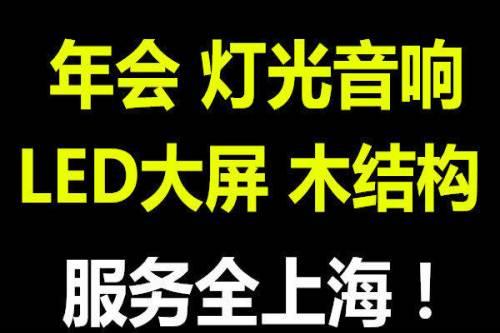 年会 灯光音响
LED大屏 木结构
服务全上海！